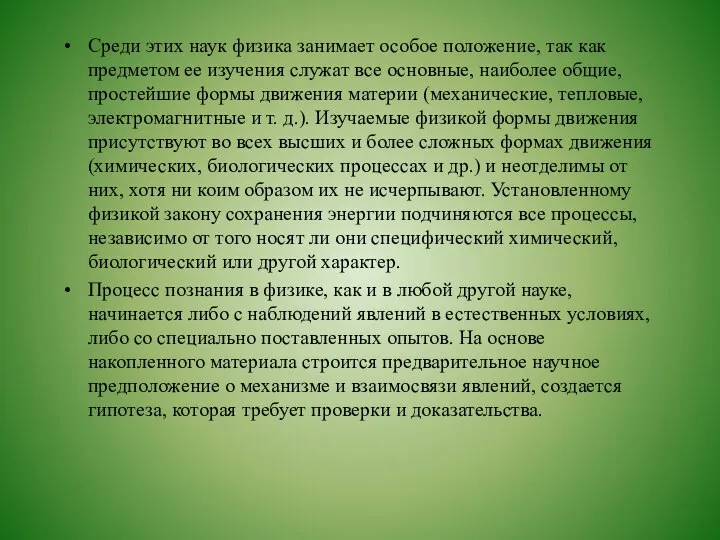 • Среди этих наук физика занимает особое положение, так как предметом ее изучения служат все основные, наиболее общие, простейшие формы движения материи (механические, тепловые, электромагнитные и т. д.). Изучаемые физикой формы движения присутствуют во всех высших и более сложных формах движения (химических, биологических процессах и др.) и неотделимы от них, хотя ни коим образом их не исчерпывают. Установленному физикой закону сохранения энергии подчиняются все процессы, независимо от того носят ли они специфический химический, биологический или другой характер.

• Процесс познания в физике, как и в любой другой науке, начинается либо с наблюдений явлений в естественных условиях, либо со специально поставленных опытов. На основе накопленного материала строится предварительное научное предположение о механизме и взаимосвязи явлений, создается гипотеза, которая требует проверки и доказательства.